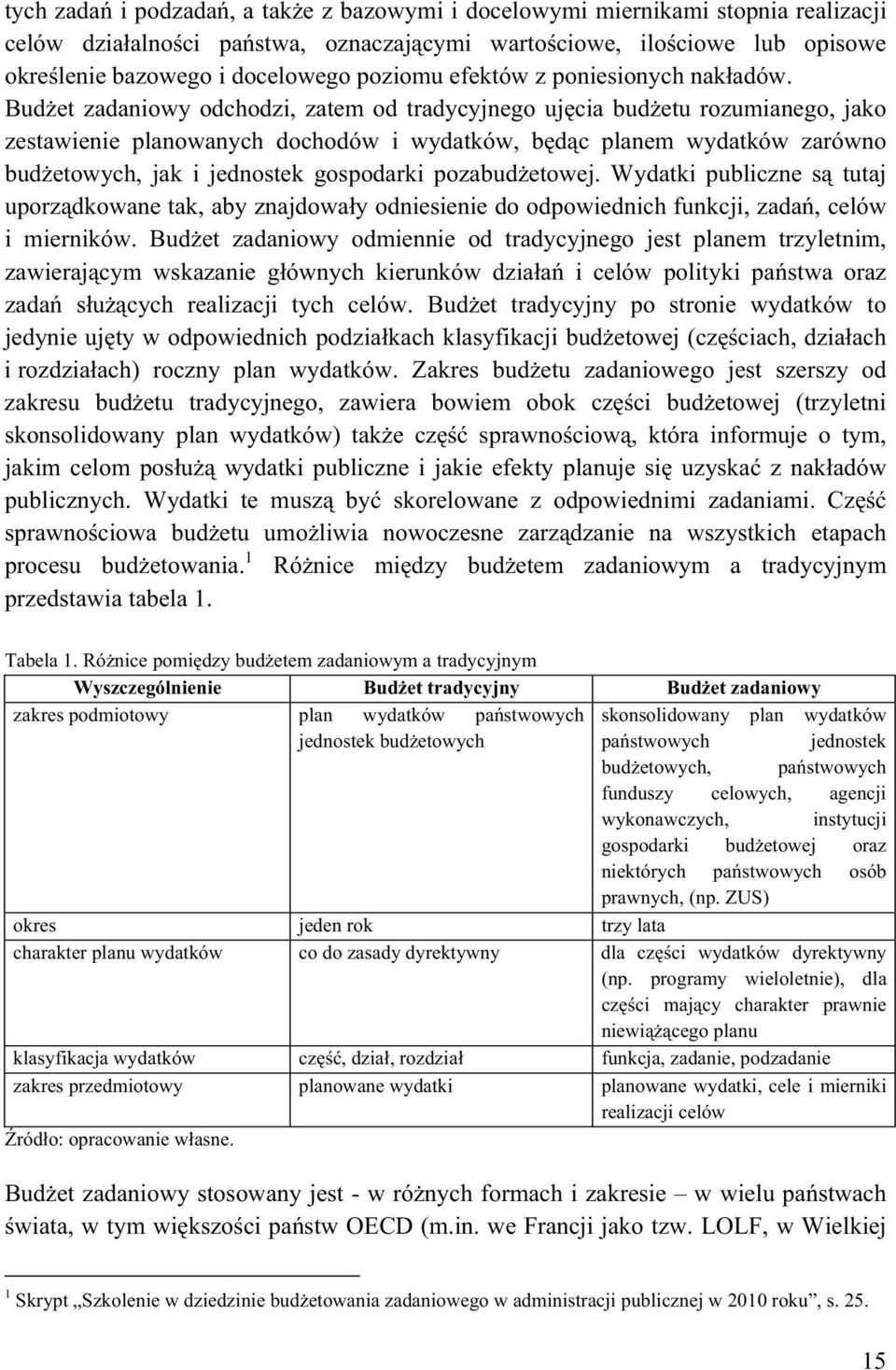 tych zadań i podzadań, a także z bazowymi i docelowymi miernikami stopnia realizacji celów działalności państwa, oznaczającymi wartościowe, ilościowe lub opisowe określenie bazowego i docelowego poziomu efektów z poniesionych nakładów. Budżet zadaniowy odchodzi, zatem od tradycyjnego ujęcia budżetu rozumianego, jako zestawienie planowanych dochodów i wydatków, będąc planem wydatków zarówno budżetowych, jak i jednostek gospodarki pozabudżetowej. Wydatki publiczne są tutaj uporządkowane tak, aby znajdowały odniesienie do odpowiednich funkcji, zadań, celów i mierników. Budżet zadaniowy odmiennie od tradycyjnego jest planem trzyletnim, zawierającym wskazanie głównych kierunków działań i celów polityki państwa oraz zadań służących realizacji tych celów. Budżet tradycyjny po stronie wydatków to jedynie ujęty w odpowiednich podziałkach klasyfikacji budżetowej (częściach, działach i rozdziałach) roczny plan wydatków. Zakres budżetu zadaniowego jest szerszy od zakresu budżetu tradycyjnego, zawiera bowiem obok części budżetowej (trzyletni skonsolidowany plan wydatków) także część sprawnościową, która informuje o tym, jakim celom posłużą wydatki publiczne i jakie efekty planuje się uzyskać z nakładów publicznych. Wydatki te muszą być skorelowane z odpowiednimi zadaniami. Część sprawnościowa budżetu umożliwia nowoczesne zarządzanie na wszystkich etapach procesu budżetowania.$^1$ Różnice między budżetem zadaniowym a tradycyjnym przedstawia tabela 1.

Tabela 1. Różnice pomiędzy budżetem zadaniowym a tradycyjnym

| Wyszczególnienie | Budżet tradycyjny | Budżet zadaniowy |
|---|---|---|
| zakres podmiotowy | plan wydatków państwowych jednostek budżetowych | skonsolidowany plan wydatków państwowych jednostek budżetowych, państwowych funduszy celowych, agencji wykonawczych, instytucji gospodarki budżetowej oraz niektórych państwowych osób prawnych, (np. ZUS) |
| okres | jeden rok | trzy lata |
| charakter planu wydatków | co do zasady dyrektywny | dla części wydatków dyrektywny (np. programy wieloletnie), dla części mający charakter prawnie niewiążącego planu |
| klasyfikacja wydatków | część, dział, rozdział | funkcja, zadanie, podzadanie |
| zakres przedmiotowy | planowane wydatki | planowane wydatki, cele i mierniki realizacji celów |

Źródło: opracowanie własne.

Budżet zadaniowy stosowany jest - w różnych formach i zakresie – w wielu państwach świata, w tym większości państw OECD (m.in. we Francji jako tzw. LOLF, w Wielkiej

$^1$ Skrypt „Szkolenie w dziedzinie budżetowania zadaniowego w administracji publicznej w 2010 roku”, s. 25.

15